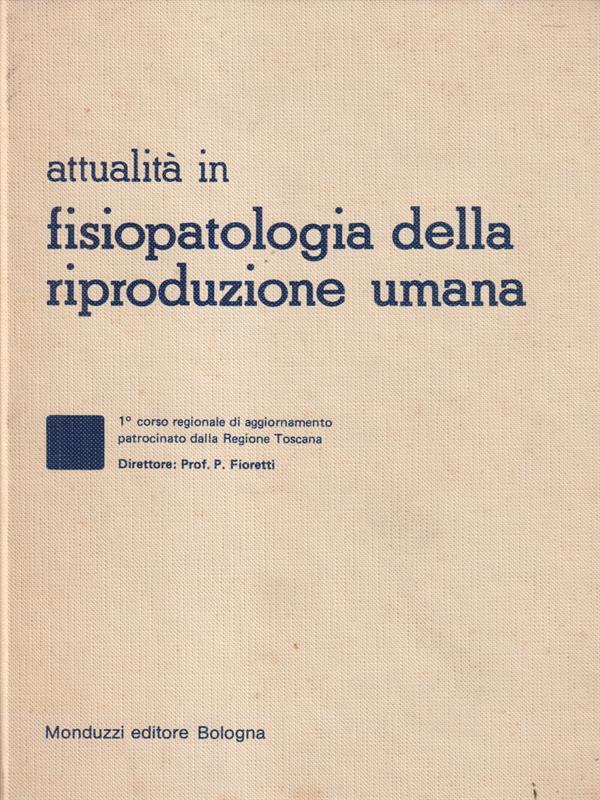 attualità in
fisiopatologia della
riproduzione umana

1° corso regionale di aggiornamento
patrocinato dalla Regione Toscana

Direttore: Prof. P. Fioretti

Monduzzi editore Bologna